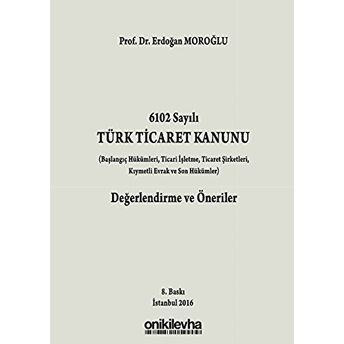 Prof. Dr. Erdoğan MOROĞLU

6102 Sayılı
TÜRK TİCARET KANUNU
(Başlangıç Hükümleri, Ticari İşletme, Ticaret Şirketleri, Kıymetli Evrak ve Son Hükümler)

Değerlendirme ve Öneriler

8. Baskı
İstanbul 2016

onikilevha